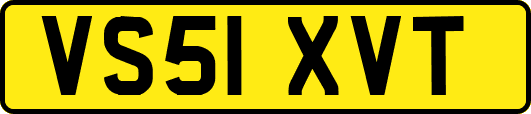 VS51 XVT